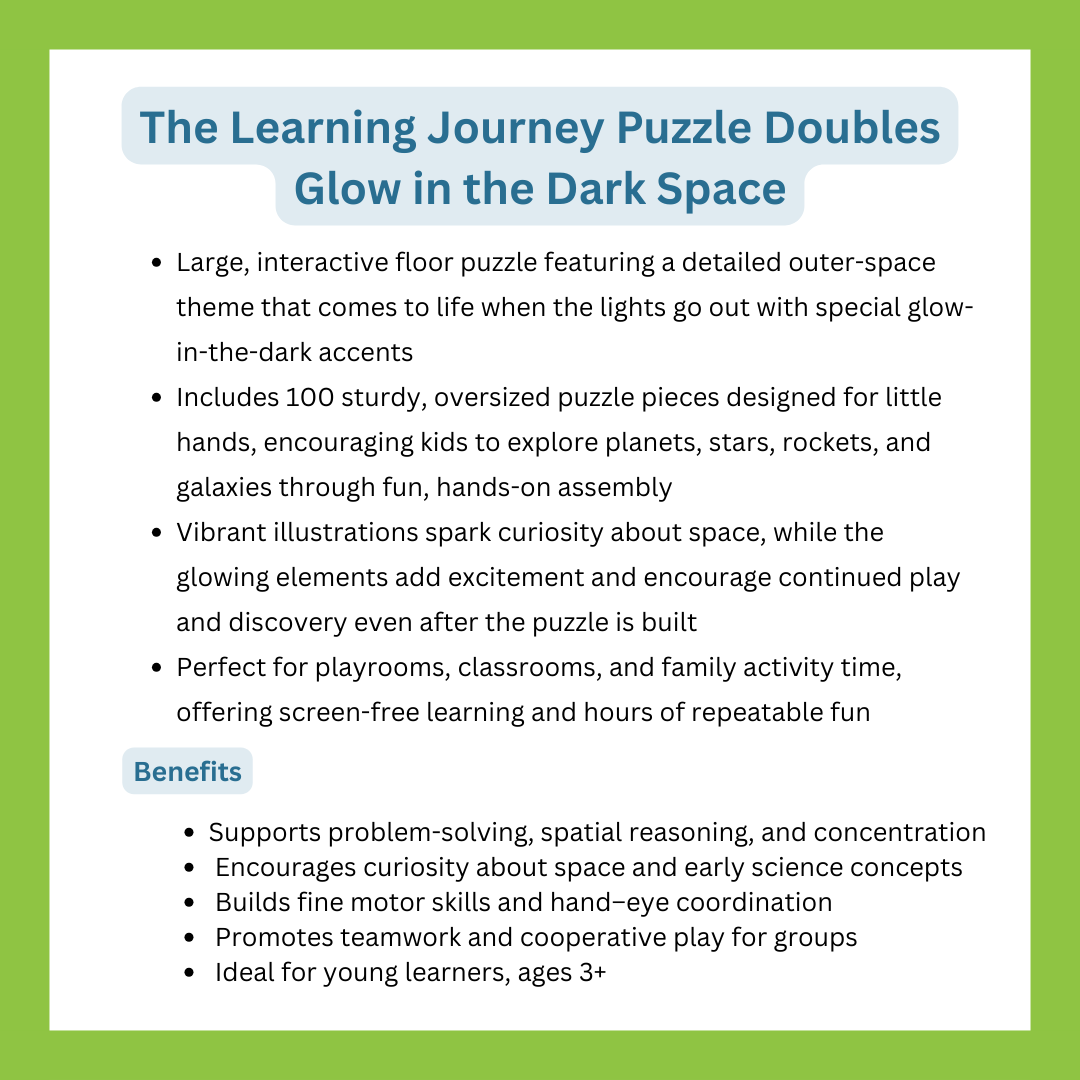 The Learning Journey Puzzle Doubles Glow in the Dark Space

- Large, interactive floor puzzle featuring a detailed outer-space theme that comes to life when the lights go out with special glow-in-the-dark accents
- Includes 100 sturdy, oversized puzzle pieces designed for little hands, encouraging kids to explore planets, stars, rockets, and galaxies through fun, hands-on assembly
- Vibrant illustrations spark curiosity about space, while the glowing elements add excitement and encourage continued play and discovery even after the puzzle is built
- Perfect for playrooms, classrooms, and family activity time, offering screen-free learning and hours of repeatable fun

Benefits

- Supports problem-solving, spatial reasoning, and concentration
- Encourages curiosity about space and early science concepts
- Builds fine motor skills and hand–eye coordination
- Promotes teamwork and cooperative play for groups
- Ideal for young learners, ages 3+